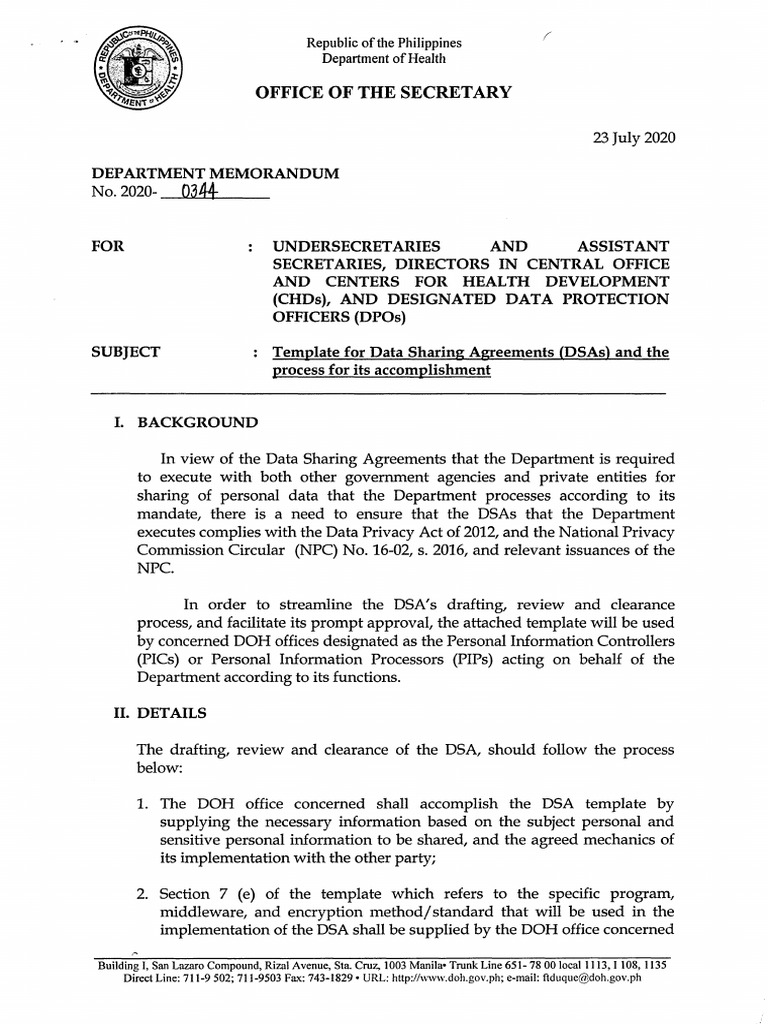 REPUBLIC OF THE PHILIPPINES
DEPARTMENT OF HEALTH

Republic of the Philippines
Department of Health

OFFICE OF THE SECRETARY

23 July 2020

DEPARTMENT MEMORANDUM
No. 2020- 0344

FOR : UNDERSECRETARIES AND ASSISTANT SECRETARIES, DIRECTORS IN CENTRAL OFFICE AND CENTERS FOR HEALTH DEVELOPMENT (CHDs), AND DESIGNATED DATA PROTECTION OFFICERS (DPOs)

SUBJECT : Template for Data Sharing Agreements (DSAs) and the process for its accomplishment

I. BACKGROUND

In view of the Data Sharing Agreements that the Department is required to execute with both other government agencies and private entities for sharing of personal data that the Department processes according to its mandate, there is a need to ensure that the DSAs that the Department executes complies with the Data Privacy Act of 2012, and the National Privacy Commission Circular (NPC) No. 16-02, s. 2016, and relevant issuances of the NPC.

In order to streamline the DSA's drafting, review and clearance process, and facilitate its prompt approval, the attached template will be used by concerned DOH offices designated as the Personal Information Controllers (PICs) or Personal Information Processors (PIPs) acting on behalf of the Department according to its functions.

II. DETAILS

The drafting, review and clearance of the DSA, should follow the process below:

1. The DOH office concerned shall accomplish the DSA template by supplying the necessary information based on the subject personal and sensitive personal information to be shared, and the agreed mechanics of its implementation with the other party;

2. Section 7 (e) of the template which refers to the specific program, middleware, and encryption method/standard that will be used in the implementation of the DSA shall be supplied by the DOH office concerned

Building 1, San Lazaro Compound, Rizal Avenue, Sta. Cruz, 1003 Manila• Trunk Line 651- 78 00 local 1113, 1 108, 1135
Direct Line: 711-9 502; 711-9503 Fax: 743-1829 • URL: http://www.doh.gov.ph; e-mail: ftduque@doh.gov.ph